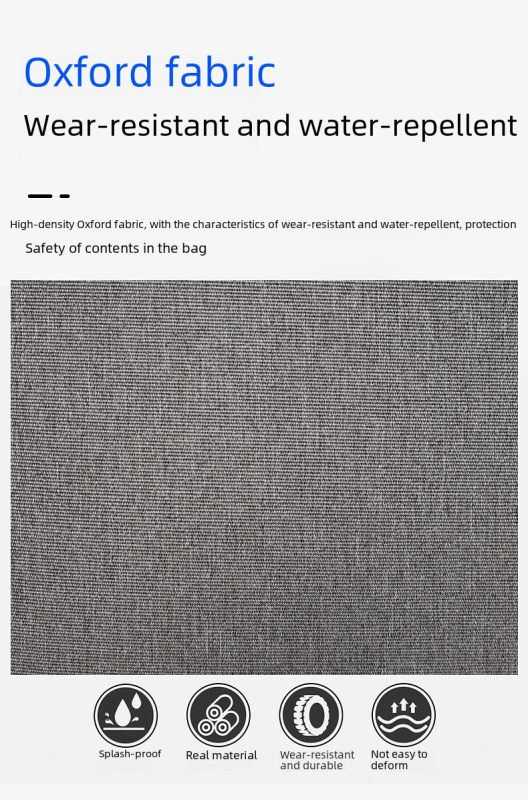 Oxford fabric

Wear-resistant and water-repellent

High-density Oxford fabric, with the characteristics of wear-resistant and water-repellent, protection

Safety of contents in the bag

Splash-proof

Real material

Wear-resistant and durable

Not easy to deform